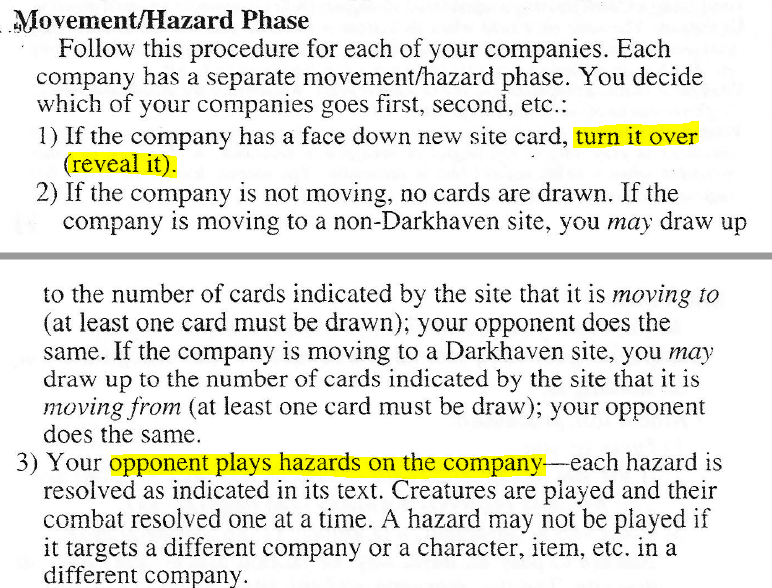 Movement/Hazard Phase

Follow this procedure for each of your companies. Each company has a separate movement/hazard phase. You decide which of your companies goes first, second, etc.:

1) If the company has a face down new site card, turn it over (reveal it).

2) If the company is not moving, no cards are drawn. If the company is moving to a non-Darkhaven site, you may draw up to the number of cards indicated by the site that it is moving to (at least one card must be drawn); your opponent does the same. If the company is moving to a Darkhaven site, you may draw up to the number of cards indicated by the site that it is moving from (at least one card must be draw); your opponent does the same.

3) Your opponent plays hazards on the company—each hazard is resolved as indicated in its text. Creatures are played and their combat resolved one at a time. A hazard may not be played if it targets a different company or a character, item, etc. in a different company.